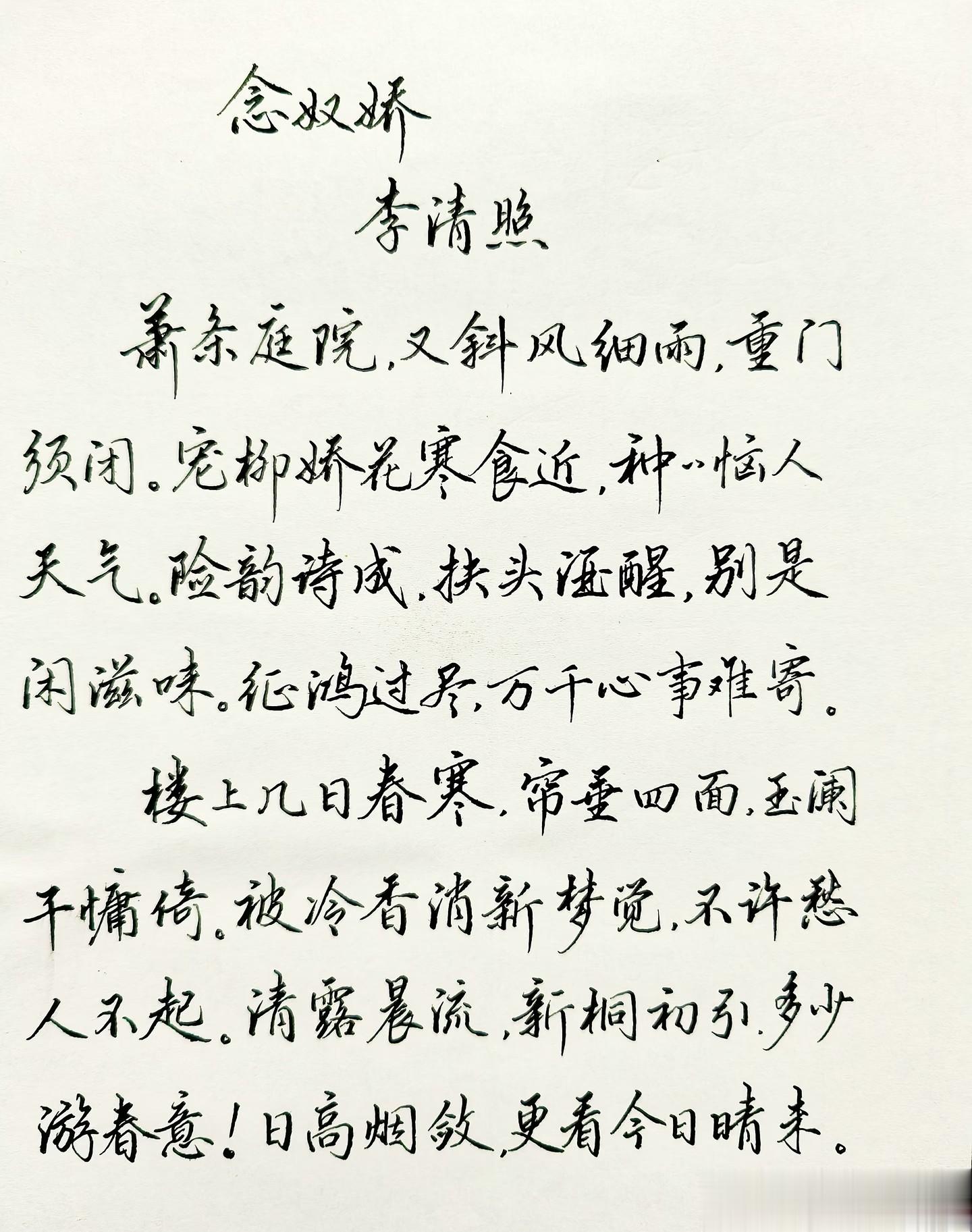 念奴娇

李清照

萧条庭院，又斜风细雨，重门须闭。宠柳娇花寒食近，种种恼人天气。险韵诗成，扶头酒醒，别是闲滋味。征鸿过尽，万千心事难寄。

楼上几日春寒，帘垂四面，玉阑干慵倚。被冷香消新梦觉，不许愁人不起。清露晨流，新桐初引，多少游春意！日高烟敛，更看今日晴未。